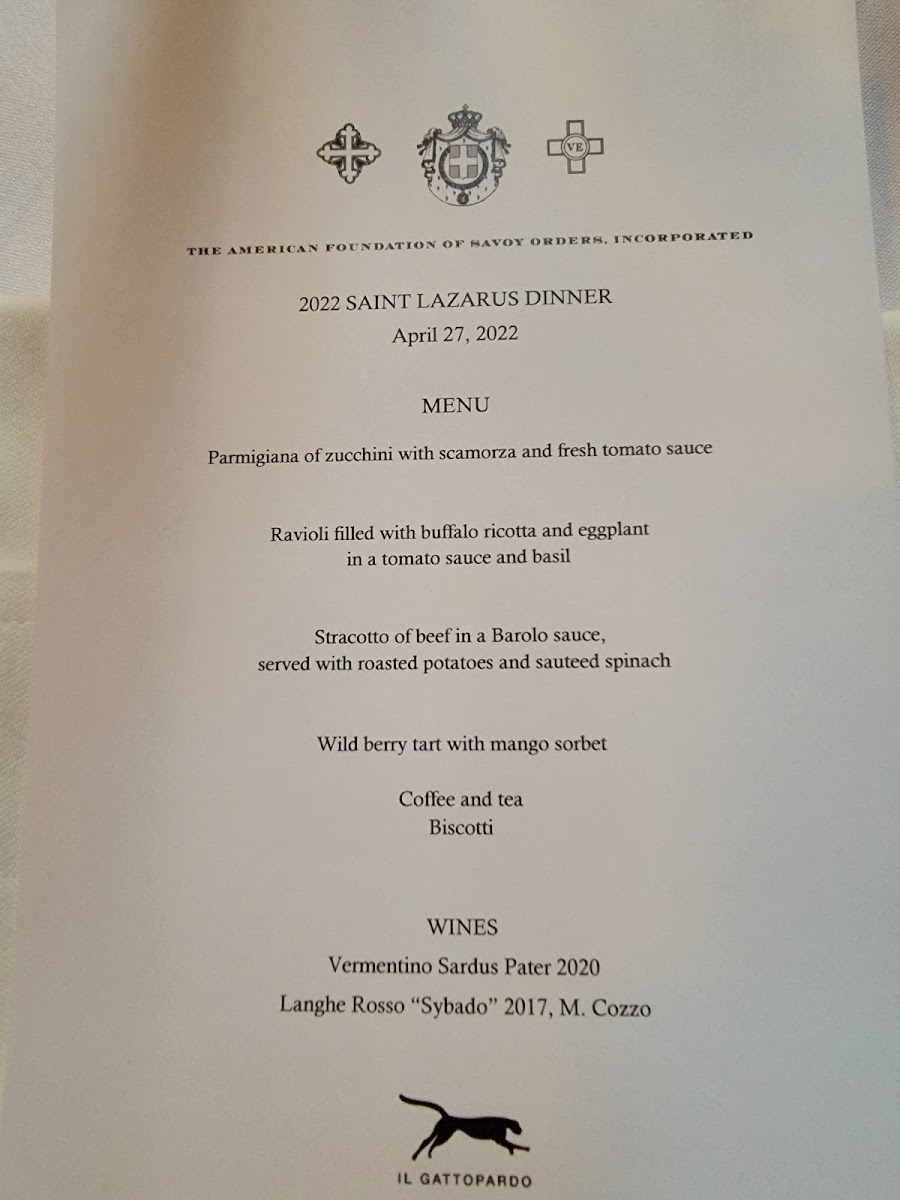 VE

THE AMERICAN FOUNDATION OF SAVOY ORDERS, INCORPORATED

2022 SAINT LAZARUS DINNER
April 27, 2022

MENU

Parmigiana of zucchini with scamorza and fresh tomato sauce

Ravioli filled with buffalo ricotta and eggplant
in a tomato sauce and basil

Stracotto of beef in a Barolo sauce,
served with roasted potatoes and sauteed spinach

Wild berry tart with mango sorbet

Coffee and tea
Biscotti

WINES
Vermentino Sardus Pater 2020
Langhe Rosso "Sybado" 2017, M. Cozzo

IL GATTOPARDO